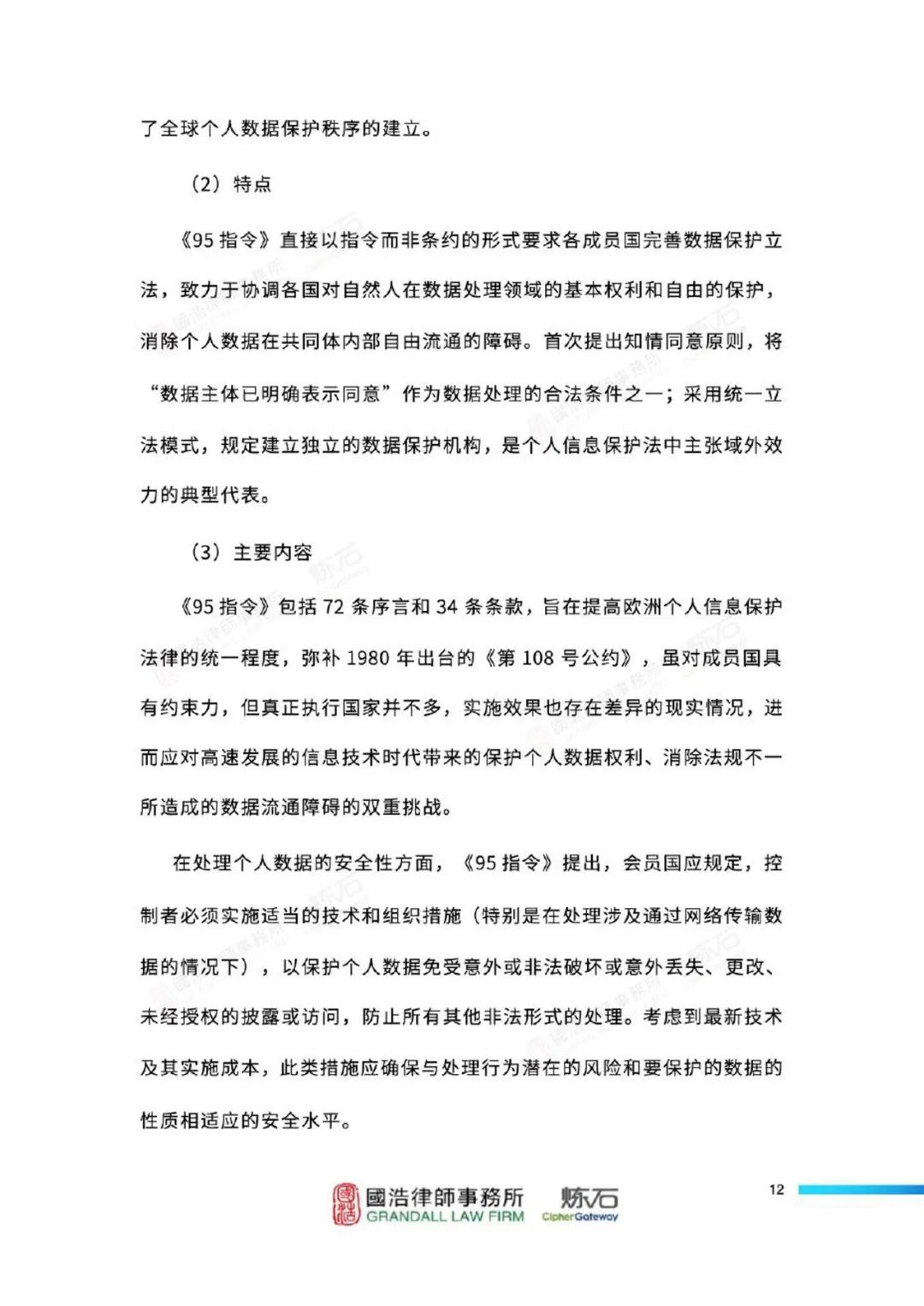 了全球个人数据保护秩序的建立。

（2）特点

《95 指令》直接以指令而非条约的形式要求各成员国完善数据保护立法，致力于协调各国对自然人在数据处理领域的基本权利和自由的保护，消除个人数据在共同体内部自由流通的障碍。首次提出知情同意原则，将“数据主体已明确表示同意”作为数据处理的合法条件之一；采用统一立法模式，规定建立独立的数据保护机构，是个人信息保护法中主张域外效力的典型代表。

（3）主要内容

《95 指令》包括 72 条序言和 34 条条款，旨在提高欧洲个人信息保护法律的统一程度，弥补 1980 年出台的《第 108 号公约》，虽对成员国具有约束力，但真正执行国家并不多，实施效果也存在差异的现实情况，进而应对高速发展的信息技术时代带来的保护个人数据权利、消除法规不一所造成的数据流通障碍的双重挑战。

在处理个人数据的安全性方面，《95 指令》提出，会员国应规定，控制者必须实施适当的技术和组织措施（特别是在处理涉及通过网络传输数据的情况下），以保护个人数据免受意外或非法破坏或意外丢失、更改、未经授权的披露或访问，防止所有其他非法形式的处理。考虑到最新技术及其实施成本，此类措施应确保与处理行为潜在的风险和要保护的数据的性质相适应的安全水平。

國浩律師事務所
GRANDALL LAW FIRM
炼石
CipherGateway
12